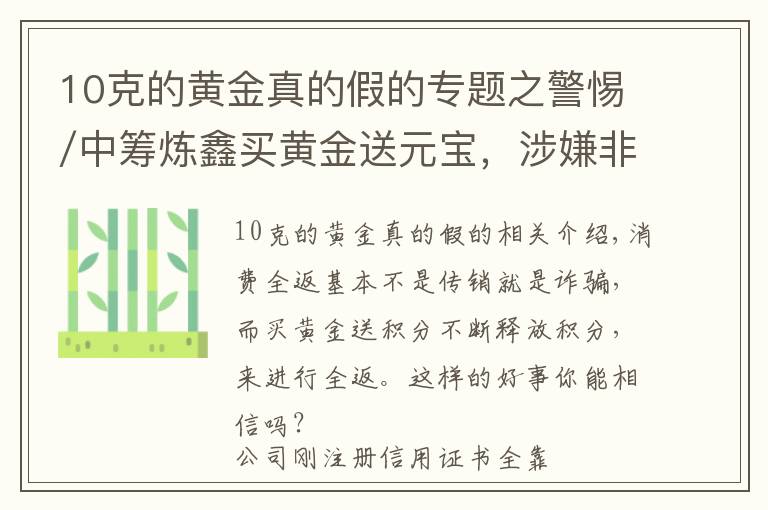 10克的黄金真的假的专题之警惕/中筹炼鑫买黄金送元宝，涉嫌非

10克的黄金真的假的相关介绍，消费全返基本不是传销就是诈骗，而买黄金送积分不断释放积分，来进行全返。这样的好事你能相信吗？
公司刚注册信用证书全靠